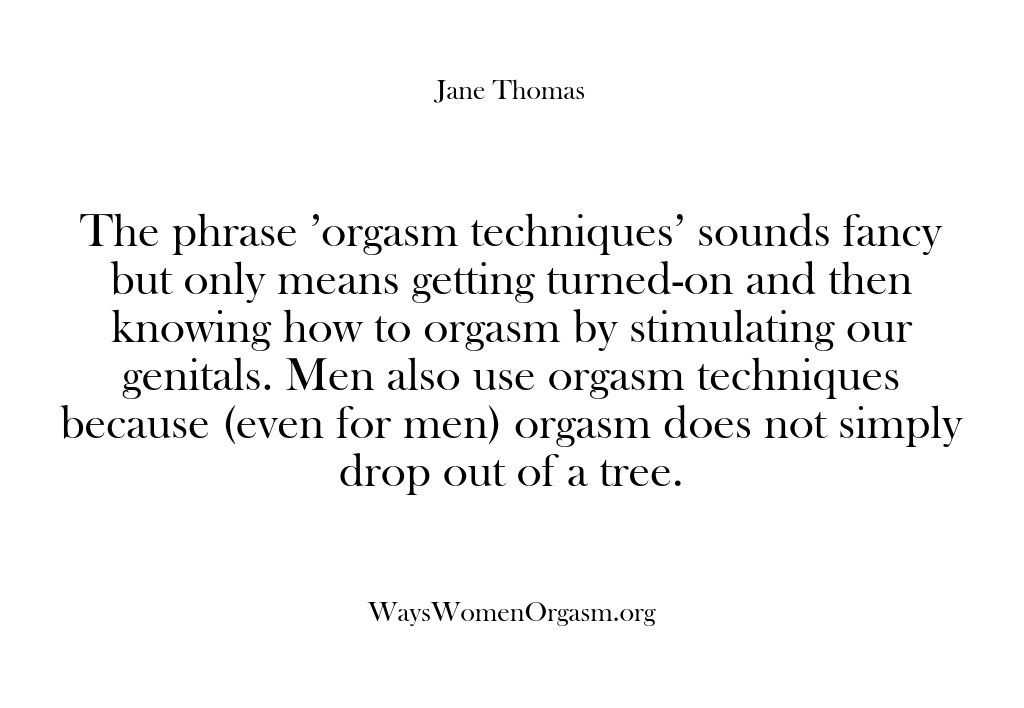 Jane Thomas

The phrase ’orgasm techniques’ sounds fancy but only means getting turned-on and then knowing how to orgasm by stimulating our genitals. Men also use orgasm techniques because (even for men) orgasm does not simply drop out of a tree.

WaysWomenOrgasm.org